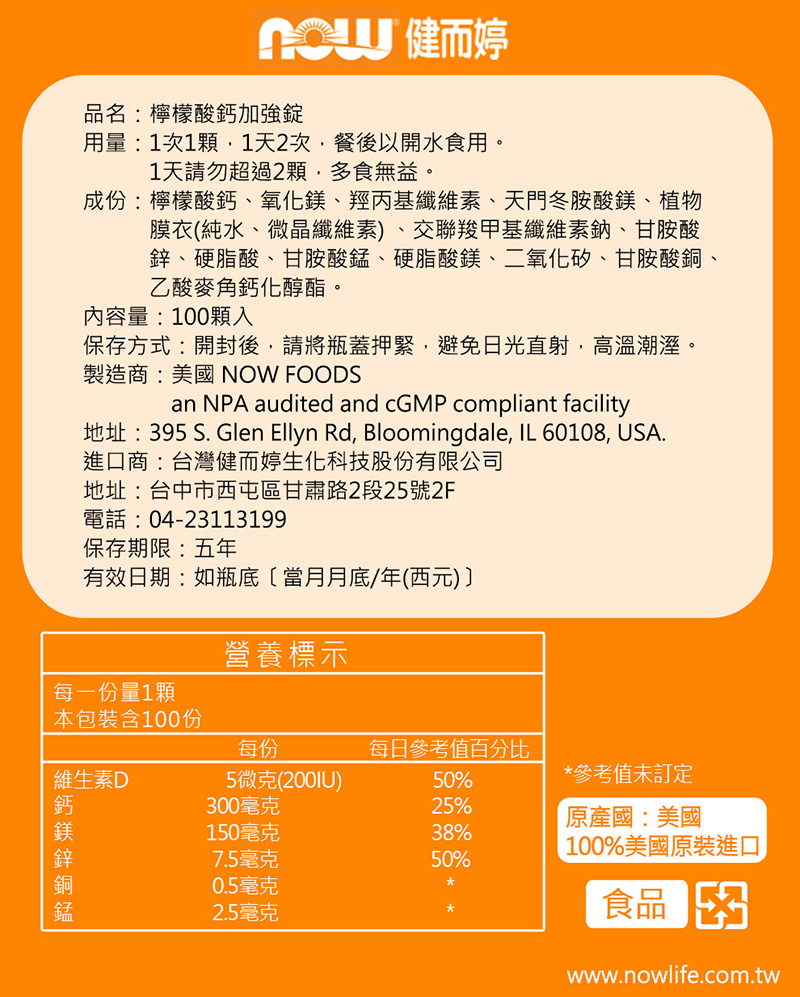 NOW 健而婷

品名：檸檬酸鈣加強錠
用量：1次1顆，1天2次，餐後以開水食用。
1天請勿超過2顆，多食無益。
成份：檸檬酸鈣、氧化鎂、羥丙基纖維素、天門冬胺酸鎂、植物膜衣(純水、微晶纖維素)、交聯羧甲基纖維素鈉、甘胺酸鋅、硬脂酸、甘胺酸錳、硬脂酸鎂、二氧化矽、甘胺酸銅、乙酸麥角鈣化醇酯。
內容量：100顆入
保存方式：開封後，請將瓶蓋押緊，避免日光直射，高溫潮溼。
製造商：美國 NOW FOODS
an NPA audited and cGMP compliant facility
地址：395 S. Glen Ellyn Rd, Bloomingdale, IL 60108, USA.
進口商：台灣健而婷生化科技股份有限公司
地址：台中市西屯區甘肅路2段25號2F
電話：04-23113199
保存期限：五年
有效日期：如瓶底〔當月月底/年(西元)〕

營養標示
每一份量1顆
本包裝含100份

| | 每份 | 每日參考值百分比 |
|---|---|---|
| 維生素D | 5微克(200IU) | 50% |
| 鈣 | 300毫克 | 25% |
| 鎂 | 150毫克 | 38% |
| 鋅 | 7.5毫克 | 50% |
| 銅 | 0.5毫克 | * |
| 錳 | 2.5毫克 | * |

*參考值未訂定

原產國：美國
100%美國原裝進口

食品

www.nowlife.com.tw